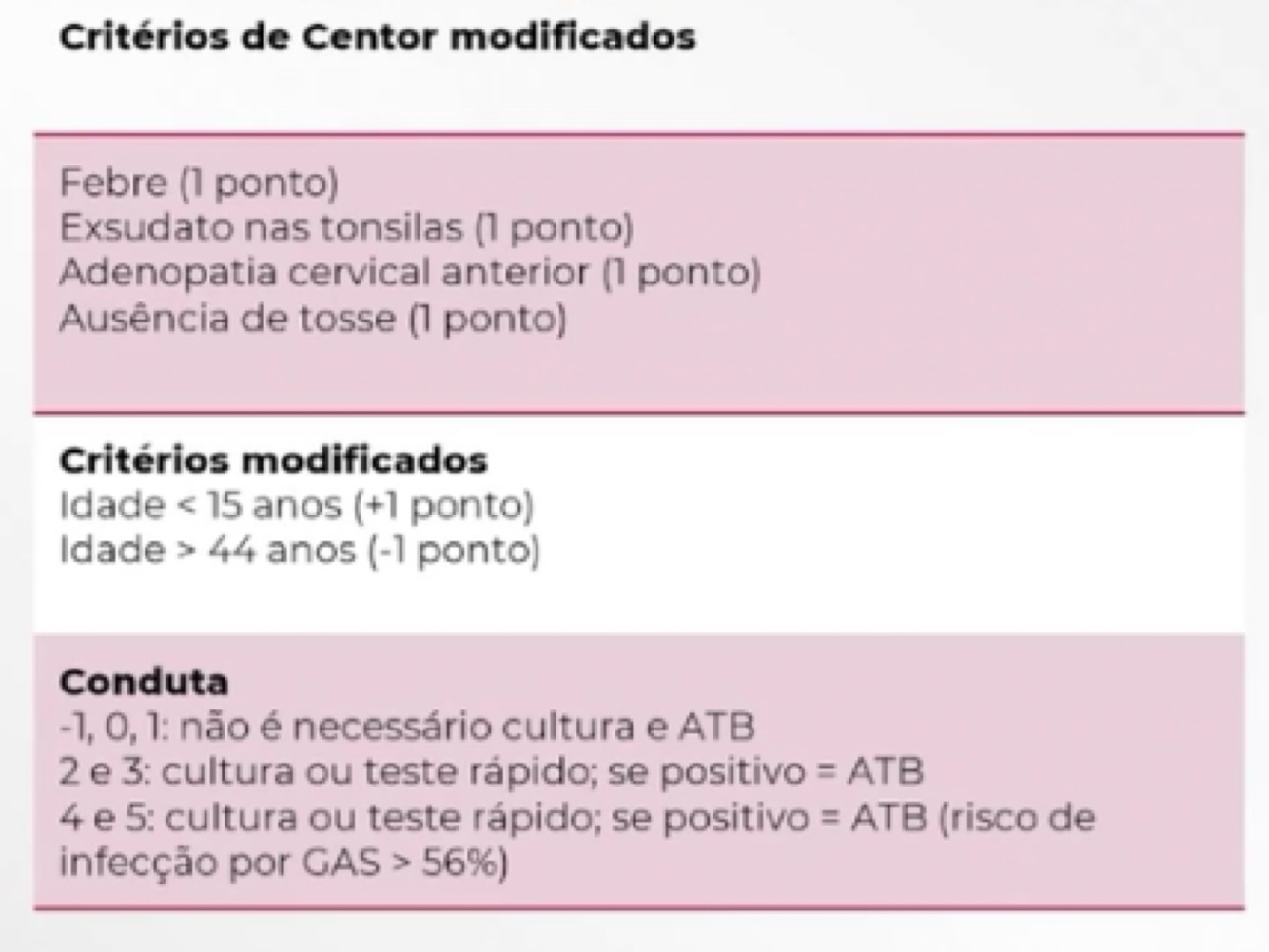 Critérios de Centor modificados

Febre (1 ponto)
Exsudato nas tonsilas (1 ponto)
Adenopatia cervical anterior (1 ponto)
Ausência de tosse (1 ponto)

Critérios modificados
Idade < 15 anos (+1 ponto)
Idade > 44 anos (-1 ponto)

Conduta
-1, 0, 1: não é necessário cultura e ATB
2 e 3: cultura ou teste rápido; se positivo = ATB
4 e 5: cultura ou teste rápido; se positivo = ATB (risco de infecção por GAS > 56%)